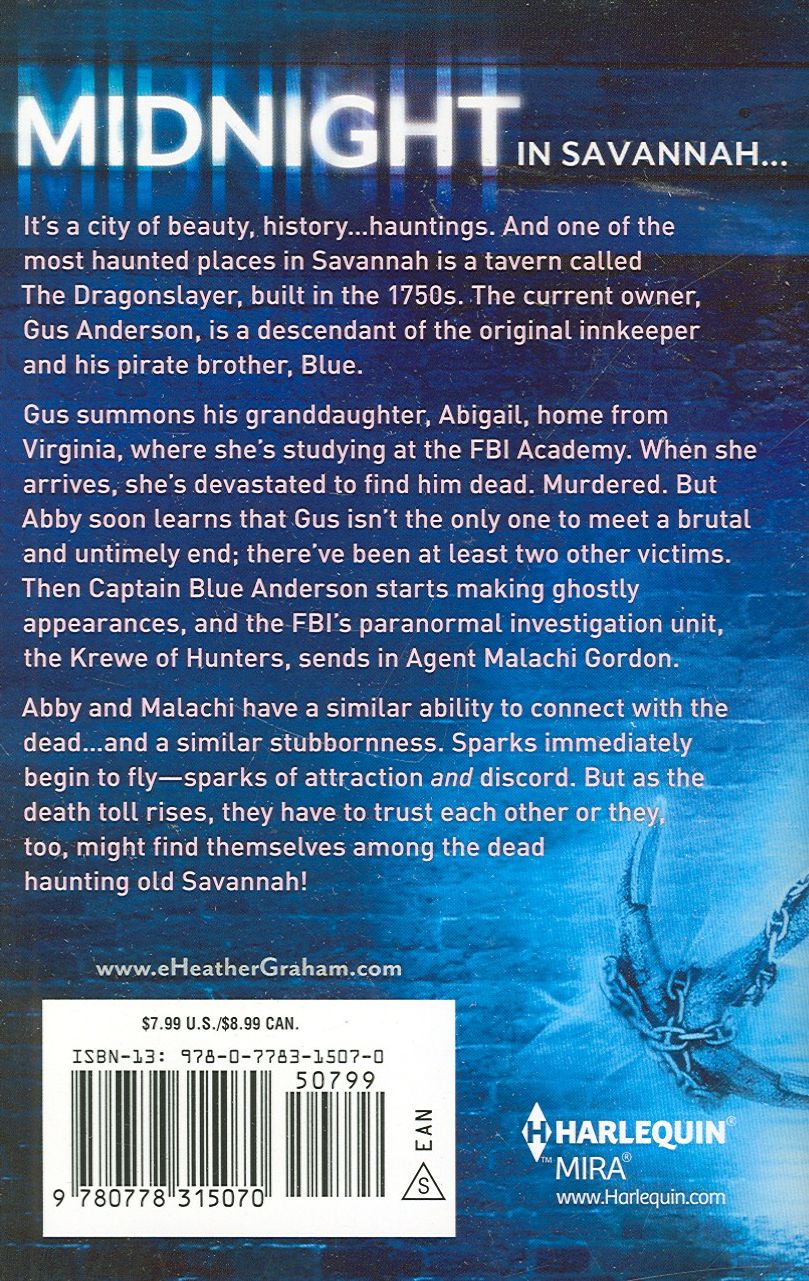 MIDNIGHT IN SAVANNAH...

It's a city of beauty, history...hauntings. And one of the most haunted places in Savannah is a tavern called The Dragonslayer, built in the 1750s. The current owner, Gus Anderson, is a descendant of the original innkeeper and his pirate brother, Blue.

Gus summons his granddaughter, Abigail, home from Virginia, where she's studying at the FBI Academy. When she arrives, she's devastated to find him dead. Murdered. But Abby soon learns that Gus isn't the only one to meet a brutal and untimely end; there've been at least two other victims. Then Captain Blue Anderson starts making ghostly appearances, and the FBI's paranormal investigation unit, the Krewe of Hunters, sends in Agent Malachi Gordon.

Abby and Malachi have a similar ability to connect with the dead...and a similar stubbornness. Sparks immediately begin to fly—sparks of attraction and discord. But as the death toll rises, they have to trust each other or they, too, might find themselves among the dead haunting old Savannah!

www.eHeatherGraham.com

$7.99 U.S./$8.99 CAN.

ISBN-13: 978-0-7783-1507-0

50799

EAN

S

9 780778 315070

HARLEQUIN®
MIRA®
www.Harlequin.com